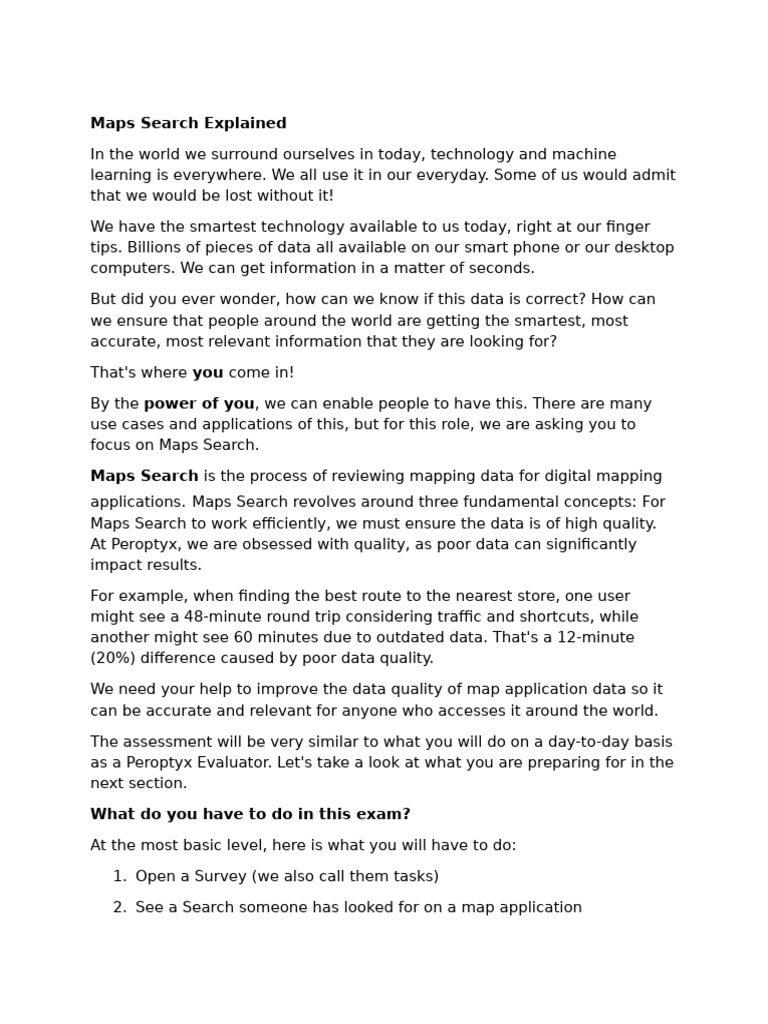 Maps Search Explained

In the world we surround ourselves in today, technology and machine learning is everywhere. We all use it in our everyday. Some of us would admit that we would be lost without it!

We have the smartest technology available to us today, right at our finger tips. Billions of pieces of data all available on our smart phone or our desktop computers. We can get information in a matter of seconds.

But did you ever wonder, how can we know if this data is correct? How can we ensure that people around the world are getting the smartest, most accurate, most relevant information that they are looking for?

That's where you come in!

By the power of you, we can enable people to have this. There are many use cases and applications of this, but for this role, we are asking you to focus on Maps Search.

Maps Search is the process of reviewing mapping data for digital mapping applications. Maps Search revolves around three fundamental concepts: For Maps Search to work efficiently, we must ensure the data is of high quality. At Peroptyx, we are obsessed with quality, as poor data can significantly impact results.

For example, when finding the best route to the nearest store, one user might see a 48-minute round trip considering traffic and shortcuts, while another might see 60 minutes due to outdated data. That's a 12-minute (20%) difference caused by poor data quality.

We need your help to improve the data quality of map application data so it can be accurate and relevant for anyone who accesses it around the world.

The assessment will be very similar to what you will do on a day-to-day basis as a Peroptyx Evaluator. Let's take a look at what you are preparing for in the next section.

What do you have to do in this exam?

At the most basic level, here is what you will have to do:

1. Open a Survey (we also call them tasks)

2. See a Search someone has looked for on a map application